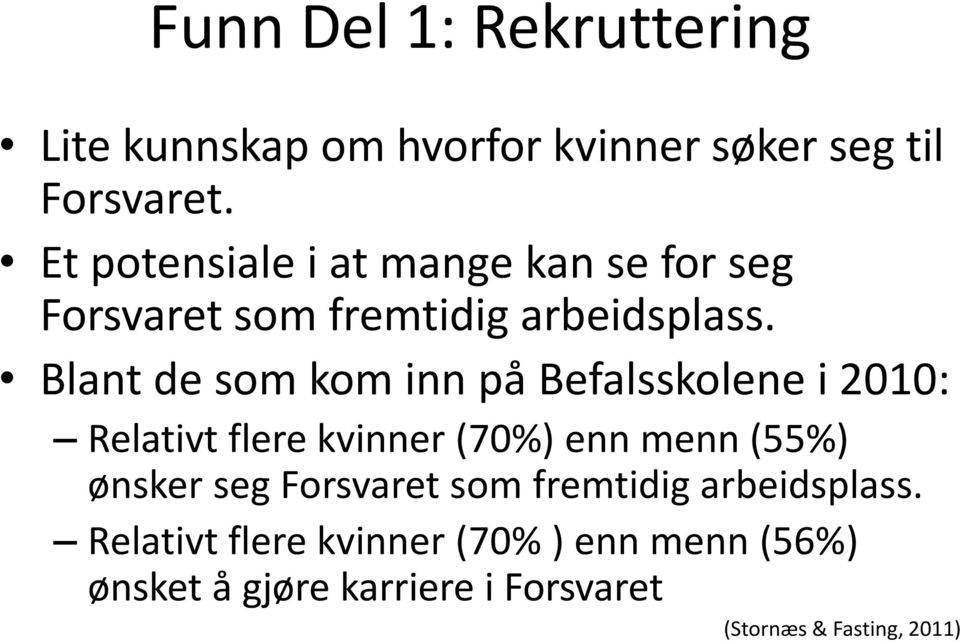 Funn Del 1: Rekruttering

• Lite kunnskap om hvorfor kvinner søker seg til Forsvaret.
• Et potensiale i at mange kan se for seg Forsvaret som fremtidig arbeidsplass.
• Blant de som kom inn på Befalsskolene i 2010:
– Relativt flere kvinner (70%) enn menn (55%) ønsker seg Forsvaret som fremtidig arbeidsplass.
– Relativt flere kvinner (70% ) enn menn (56%) ønsket å gjøre karriere i Forsvaret

(Stornæs & Fasting, 2011)